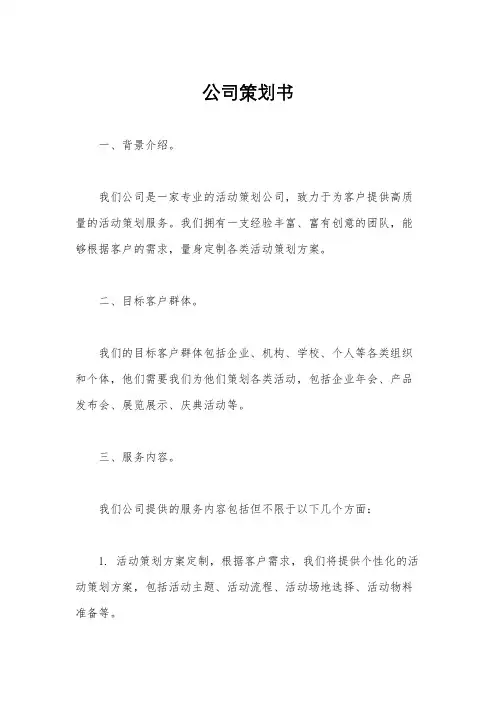 公司策划书

一、背景介绍。

我们公司是一家专业的活动策划公司，致力于为客户提供高质量的活动策划服务。我们拥有一支经验丰富、富有创意的团队，能够根据客户的需求，量身定制各类活动策划方案。

二、目标客户群体。

我们的目标客户群体包括企业、机构、学校、个人等各类组织和个体，他们需要我们为他们策划各类活动，包括企业年会、产品发布会、展览展示、庆典活动等。

三、服务内容。

我们公司提供的服务内容包括但不限于以下几个方面：

1. 活动策划方案定制，根据客户需求，我们将提供个性化的活动策划方案，包括活动主题、活动流程、活动场地选择、活动物料准备等。